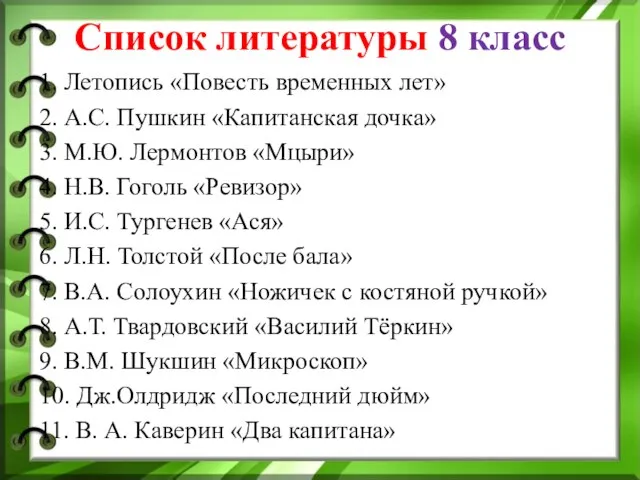 Список литературы 8 класс

1. Летопись «Повесть временных лет»
2. А.С. Пушкин «Капитанская дочка»
3. М.Ю. Лермонтов «Мцыри»
4. Н.В. Гоголь «Ревизор»
5. И.С. Тургенев «Ася»
6. Л.Н. Толстой «После бала»
7. В.А. Солоухин «Ножичек с костяной ручкой»
8. А.Т. Твардовский «Василий Тёркин»
9. В.М. Шукшин «Микроскоп»
10. Дж.Олдридж «Последний дюйм»
11. В. А. Каверин «Два капитана»